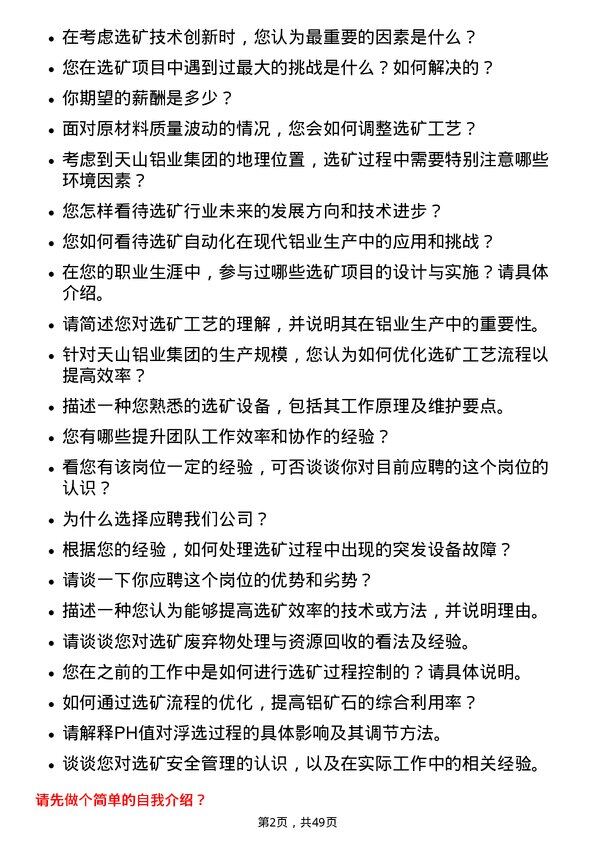 - 在考虑选矿技术创新时，您认为最重要的因素是什么？
- 您在选矿项目中遇到过最大的挑战是什么？如何解决的？
- 你期望的薪酬是多少？
- 面对原材料质量波动的情况，您会如何调整选矿工艺？
- 考虑到天山铝业集团的地理位置，选矿过程中需要特别注意哪些环境因素？
- 您怎样看待选矿行业未来的发展方向和技术进步？
- 您如何看待选矿自动化在现代铝业生产中的应用和挑战？
- 在您的职业生涯中，参与过哪些选矿项目的设计与实施？请具体介绍。
- 请简述您对选矿工艺的理解，并说明其在铝业生产中的重要性。
- 针对天山铝业集团的生产规模，您认为如何优化选矿工艺流程以提高效率？
- 描述一种您熟悉的选矿设备，包括其工作原理及维护要点。
- 您有哪些提升团队工作效率和协作的经验？
- 看您有该岗位一定的经验，可否谈谈你对目前应聘的这个岗位的认识？
- 为什么选择应聘我们公司？
- 根据您的经验，如何处理选矿过程中出现的突发设备故障？
- 请谈一下你应聘这个岗位的优势和劣势？
- 描述一种您认为能够提高选矿效率的技术或方法，并说明理由。
- 请谈谈您对选矿废弃物处理与资源回收的看法及经验。
- 您在之前的工作中是如何进行选矿过程控制的？请具体说明。
- 如何通过选矿流程的优化，提高铝矿石的综合利用率？
- 请解释PH值对浮选过程的具体影响及其调节方法。
- 谈谈您对选矿安全管理的认识，以及在实际工作中的相关经验。

请先做个简单的自我介绍？

第2页，共49页